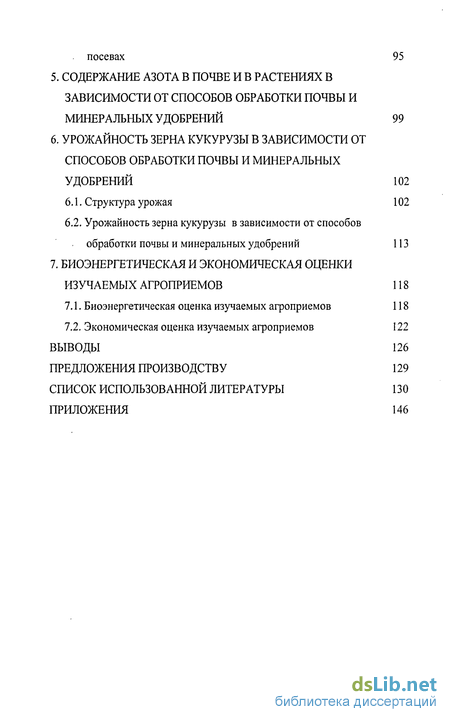 посевах 95

5. СОДЕРЖАНИЕ АЗОТА В ПОЧВЕ И В РАСТЕНИЯХ В ЗАВИСИМОСТИ ОТ СПОСОБОВ ОБРАБОТКИ ПОЧВЫ И МИНЕРАЛЬНЫХ УДОБРЕНИЙ 99

6. УРОЖАЙНОСТЬ ЗЕРНА КУКУРУЗЫ В ЗАВИСИМОСТИ ОТ СПОСОБОВ ОБРАБОТКИ ПОЧВЫ И МИНЕРАЛЬНЫХ УДОБРЕНИЙ 102

6.1. Структура урожая 102

6.2. Урожайность зерна кукурузы в зависимости от способов обработки почвы и минеральных удобрений 113

7. БИОЭНЕРГЕТИЧЕСКАЯ И ЭКОНОМИЧЕСКАЯ ОЦЕНКИ ИЗУЧАЕМЫХ АГРОПРИЕМОВ 118

7.1. Биоэнергетическая оценка изучаемых агроприемов 118

7.2. Экономическая оценка изучаемых агроприемов 122

ВЫВОДЫ 126

ПРЕДЛОЖЕНИЯ ПРОИЗВОДСТВУ 129

СПИСОК ИСПОЛЬЗОВАННОЙ ЛИТЕРАТУРЫ 130

ПРИЛОЖЕНИЯ 146

dsLib.net
библиотека диссертаций